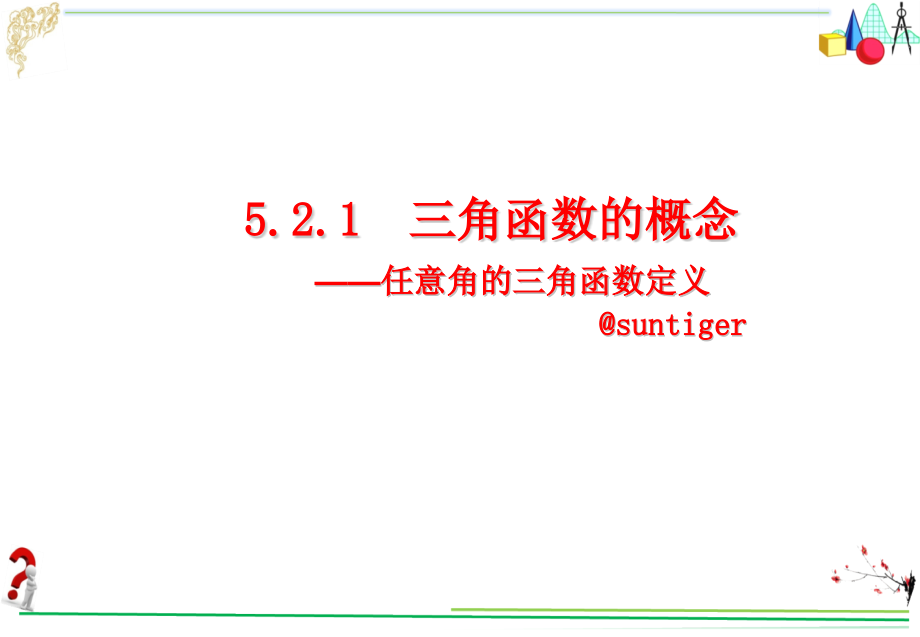 5.2.1 三角函数的概念

——任意角的三角函数定义

@suntiger